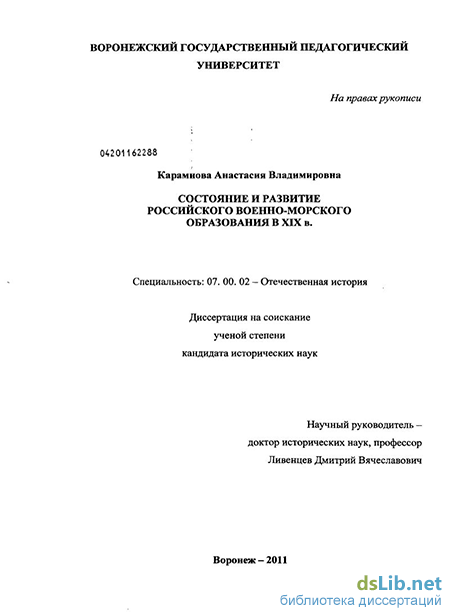 ВОРОНЕЖСКИЙ ГОСУДАРСТВЕННЫЙ ПЕДАГОГИЧЕСКИЙ УНИВЕРСИТЕТ

На правах рукописи

04201162288

Карамнова Анастасия Владимировна

СОСТОЯНИЕ И РАЗВИТИЕ РОССИЙСКОГО ВОЕННО-МОРСКОГО ОБРАЗОВАНИЯ В XIX в.

Специальность: 07. 00. 02 – Отечественная история

Диссертация на соискание
ученой степени
кандидата исторических наук

Научный руководитель –
доктор исторических наук, профессор
Ливенцев Дмитрий Вячеславович

Воронеж – 2011

dsLib.net
библиотека диссертаций